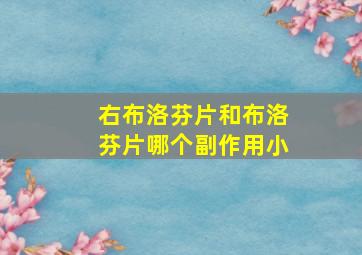 右布洛芬片和布洛芬片哪个副作用小